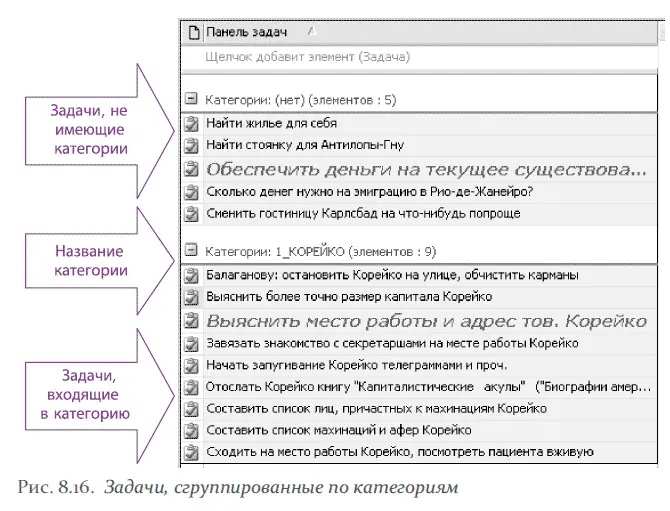 Задачи, не имеющие категории

Название категории

Задачи, входящие в категорию

Панель задач

Щелчок добавит элемент (Задача)

Категории: (нет) (элементов : 5)

Найти жилье для себя

Найти стоянку для Антилопы-Гну

Обеспечить деньги на текущее существова...

Сколько денег нужно на эмиграцию в Рио-де-Жанейро?

Сменить гостиницу Карлсбад на что-нибудь попроще

Категории: 1_КОРЕЙКО (элементов : 9)

Балаганову: остановить Корейко на улице, обчистить карманы

Выяснить более точно размер капитала Корейко

Выяснить место работы и адрес тов. Корейко

Завязать знакомство с секретаршами на месте работы Корейко

Начать запугивание Корейко телеграммами и проч.

Отослать Корейко книгу "Капиталистические акулы" ("Биографии амер...

Составить список лиц, причастных к махинациям Корейко

Составить список махинаций и афер Корейко

Сходить на место работы Корейко, посмотреть пациента вживую

Рис. 8.16. Задачи, сгруппированные по категориям